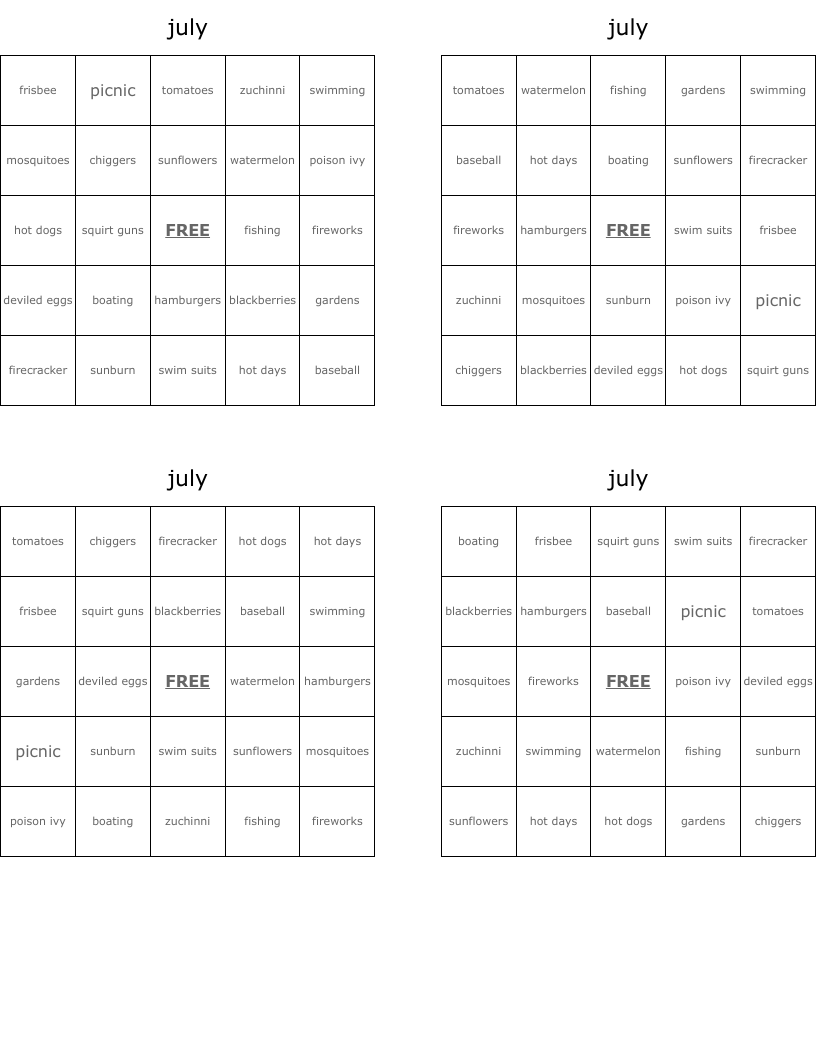 july

| frisbee | picnic | tomatoes | zuchinni | swimming |
|---|---|---|---|---|
| mosquitoes | chiggers | sunflowers | watermelon | poison ivy |
| hot dogs | squirt guns | FREE | fishing | fireworks |
| deviled eggs | boating | hamburgers | blackberries | gardens |
| firecracker | sunburn | swim suits | hot days | baseball |

july

| tomatoes | watermelon | fishing | gardens | swimming |
|---|---|---|---|---|
| baseball | hot days | boating | sunflowers | firecracker |
| fireworks | hamburgers | FREE | swim suits | frisbee |
| zuchinni | mosquitoes | sunburn | poison ivy | picnic |
| chiggers | blackberries | deviled eggs | hot dogs | squirt guns |

july

| tomatoes | chiggers | firecracker | hot dogs | hot days |
|---|---|---|---|---|
| frisbee | squirt guns | blackberries | baseball | swimming |
| gardens | deviled eggs | FREE | watermelon | hamburgers |
| picnic | sunburn | swim suits | sunflowers | mosquitoes |
| poison ivy | boating | zuchinni | fishing | fireworks |

july

| boating | frisbee | squirt guns | swim suits | firecracker |
|---|---|---|---|---|
| blackberries | hamburgers | baseball | picnic | tomatoes |
| mosquitoes | fireworks | FREE | poison ivy | deviled eggs |
| zuchinni | swimming | watermelon | fishing | sunburn |
| sunflowers | hot days | hot dogs | gardens | chiggers |